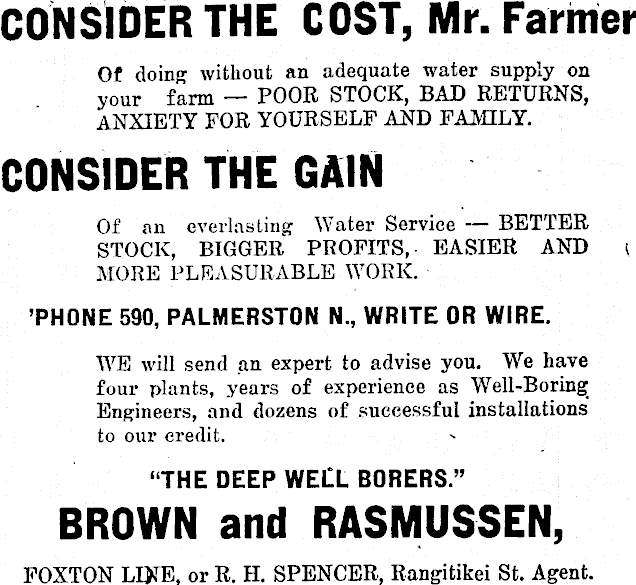 CONSIDER THE COST, Mr. Farmer

Of doing without an adequate water supply on your farm — POOR STOCK, BAD RETURNS, ANXIETY FOR YOURSELF AND FAMILY.

CONSIDER THE GAIN

Of an everlasting Water Service — BETTER STOCK, BIGGER PROFITS, EASIER AND MORE PLEASURABLE WORK.

'PHONE 590, PALMERSTON N., WRITE OR WIRE.

WE will send an expert to advise you. We have four plants, years of experience as Well-Boring Engineers, and dozens of successful installations to our credit.

"THE DEEP WELL BORERS."

BROWN and RASMUSSEN,

FOXTON LINE, or R. H. SPENCER, Rangitikei St. Agent.